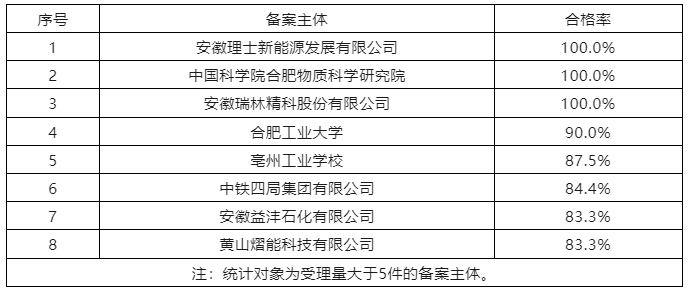 | 序号 | 备案主体 | 合格率 |
|---|---|---|
| 1 | 安徽理士新能源发展有限公司 | 100.0% |
| 2 | 中国科学院合肥物质科学研究院 | 100.0% |
| 3 | 安徽瑞林精科股份有限公司 | 100.0% |
| 4 | 合肥工业大学 | 90.0% |
| 5 | 亳州工业学校 | 87.5% |
| 6 | 中铁四局集团有限公司 | 84.4% |
| 7 | 安徽益沣石化有限公司 | 83.3% |
| 8 | 黄山熠能科技有限公司 | 83.3% |
| 注：统计对象为受理量大于5件的备案主体。 | | |